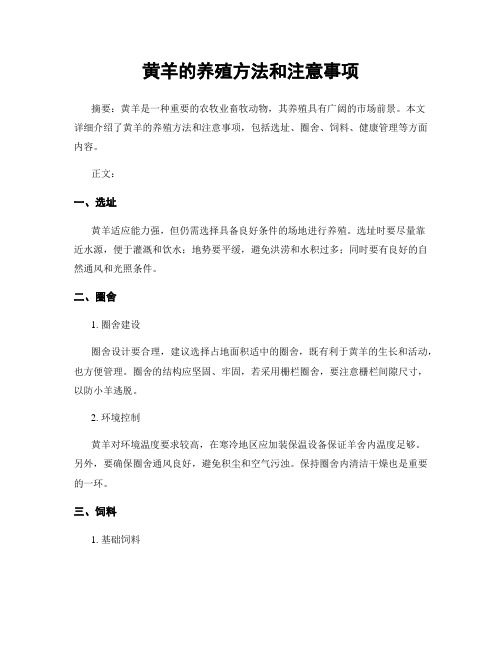 黄羊的养殖方法和注意事项

摘要：黄羊是一种重要的农牧业畜牧动物，其养殖具有广阔的市场前景。本文详细介绍了黄羊的养殖方法和注意事项，包括选址、圈舍、饲料、健康管理等方面内容。

正文：

一、选址

黄羊适应能力强，但仍需选择具备良好条件的场地进行养殖。选址时要尽量靠近水源，便于灌溉和饮水；地势要平缓，避免洪涝和水积过多；同时要有良好的自然通风和光照条件。

二、圈舍

1. 圈舍建设

圈舍设计要合理，建议选择占地面积适中的圈舍，既有利于黄羊的生长和活动，也方便管理。圈舍的结构应坚固、牢固，若采用栅栏圈舍，要注意栅栏间隙尺寸，以防小羊逃脱。

2. 环境控制

黄羊对环境温度要求较高，在寒冷地区应加装保温设备保证羊舍内温度足够。另外，要确保圈舍通风良好，避免积尘和空气污浊。保持圈舍内清洁干燥也是重要的一环。

三、饲料

1. 基础饲料